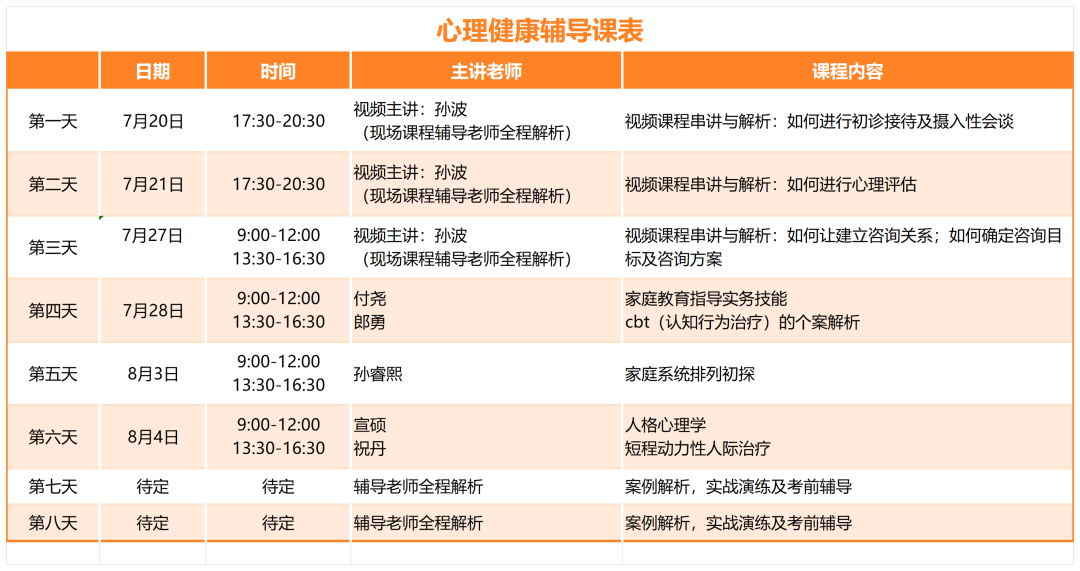 心理健康辅导课表

| | 日期 | 时间 | 主讲老师 | 课程内容 |
|---|---|---|---|---|
| 第一天 | 7月20日 | 17:30-20:30 | 视频主讲：孙波（现场课程辅导老师全程解析） | 视频课程串讲与解析：如何进行初诊接待及摄入性会谈 |
| 第二天 | 7月21日 | 17:30-20:30 | 视频主讲：孙波（现场课程辅导老师全程解析） | 视频课程串讲与解析：如何进行心理评估 |
| 第三天 | 7月27日 | 9:00-12:00 13:30-16:30 | 视频主讲：孙波（现场课程辅导老师全程解析） | 视频课程串讲与解析：如何让建立咨询关系；如何确定咨询目标及咨询方案 |
| 第四天 | 7月28日 | 9:00-12:00 13:30-16:30 | 付尧 郎勇 | 家庭教育指导实务技能 cbt（认知行为治疗）的个案解析 |
| 第五天 | 8月3日 | 9:00-12:00 13:30-16:30 | 孙睿熙 | 家庭系统排列初探 |
| 第六天 | 8月4日 | 9:00-12:00 13:30-16:30 | 宣硕 祝丹 | 人格心理学 短程动力性人际治疗 |
| 第七天 | 待定 | 待定 | 辅导老师全程解析 | 案例解析，实战演练及考前辅导 |
| 第八天 | 待定 | 待定 | 辅导老师全程解析 | 案例解析，实战演练及考前辅导 |